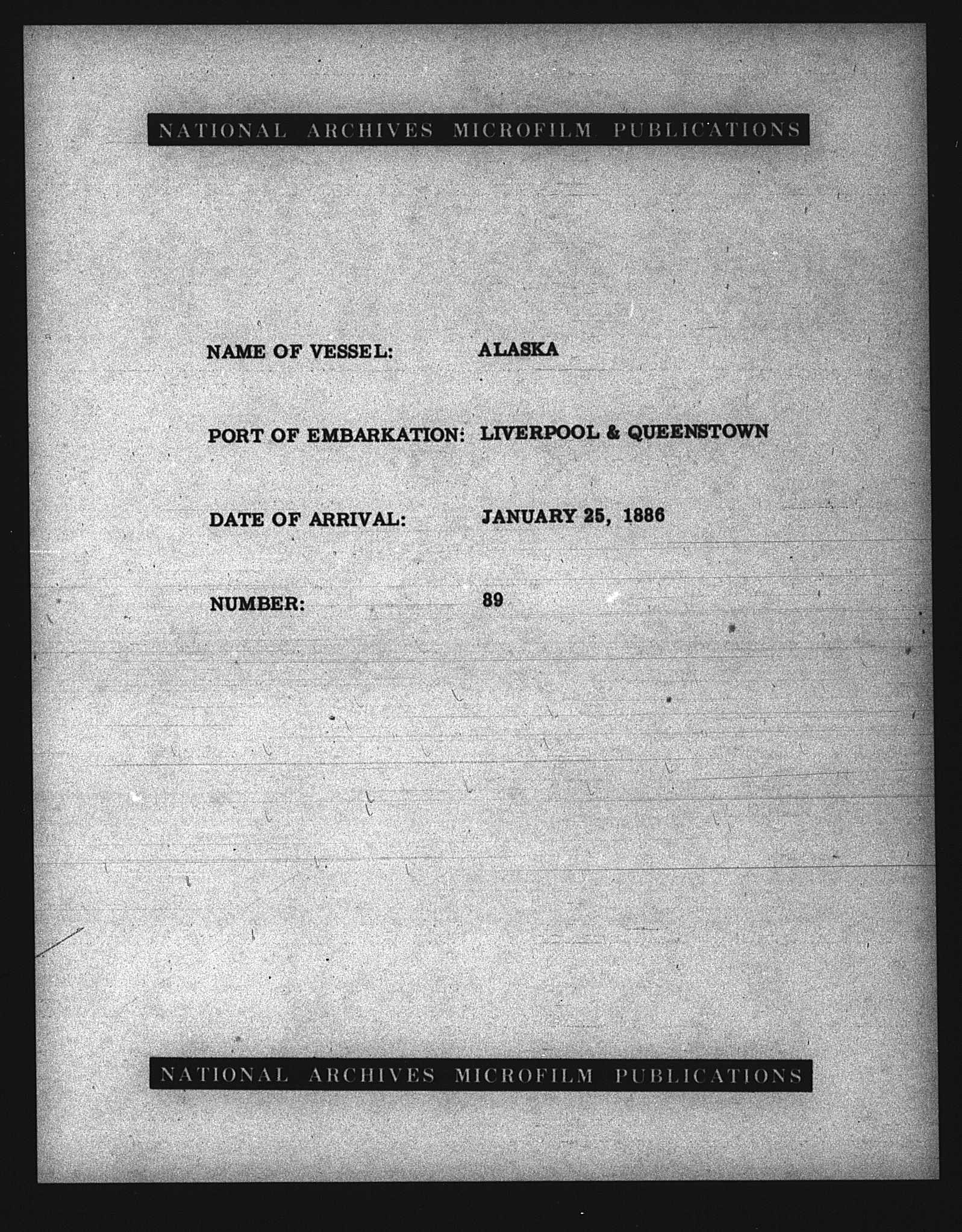 NATIONAL ARCHIVES MICROFILM PUBLICATIONS

NAME OF VESSEL: ALASKA

PORT OF EMBARKATION: LIVERPOOL & QUEENSTOWN

DATE OF ARRIVAL: JANUARY 25, 1886

NUMBER: 89

NATIONAL ARCHIVES MICROFILM PUBLICATIONS